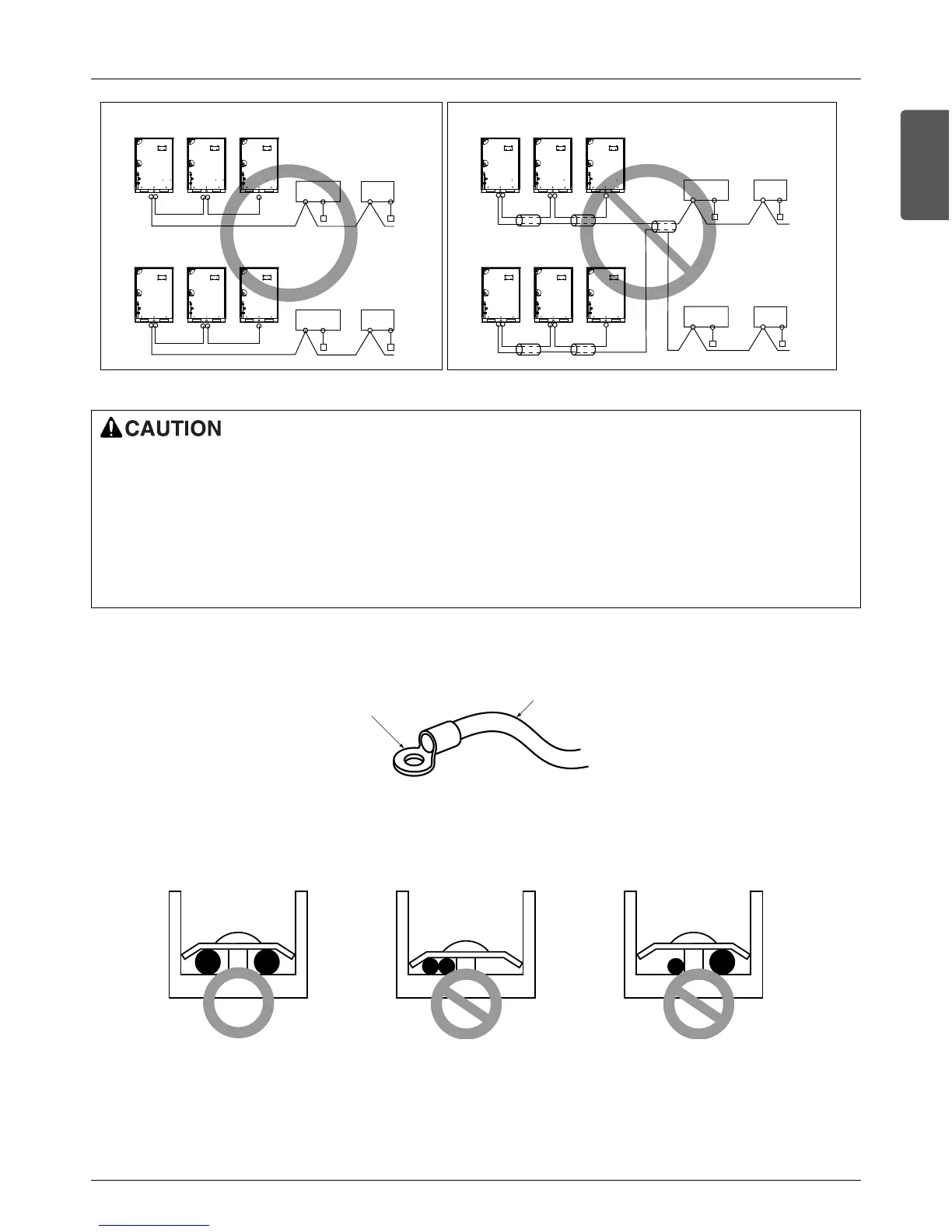 CAUTION